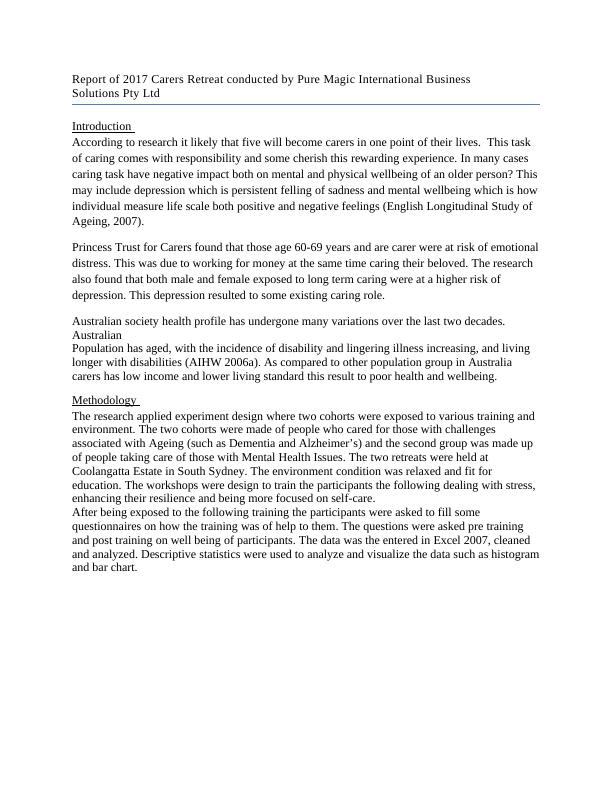 Report of 2017 Carers Retreat conducted by Pure Magic International Business Solutions Pty Ltd

Introduction

According to research it likely that five will become carers in one point of their lives. This task of caring comes with responsibility and some cherish this rewarding experience. In many cases caring task have negative impact both on mental and physical wellbeing of an older person? This may include depression which is persistent felling of sadness and mental wellbeing which is how individual measure life scale both positive and negative feelings (English Longitudinal Study of Ageing, 2007).

Princess Trust for Carers found that those age 60-69 years and are carer were at risk of emotional distress. This was due to working for money at the same time caring their beloved. The research also found that both male and female exposed to long term caring were at a higher risk of depression. This depression resulted to some existing caring role.

Australian society health profile has undergone many variations over the last two decades. Australian
Population has aged, with the incidence of disability and lingering illness increasing, and living longer with disabilities (AIHW 2006a). As compared to other population group in Australia carers has low income and lower living standard this result to poor health and wellbeing.

Methodology

The research applied experiment design where two cohorts were exposed to various training and environment. The two cohorts were made of people who cared for those with challenges associated with Ageing (such as Dementia and Alzheimer's) and the second group was made up of people taking care of those with Mental Health Issues. The two retreats were held at Coolangatta Estate in South Sydney. The environment condition was relaxed and fit for education. The workshops were design to train the participants the following dealing with stress, enhancing their resilience and being more focused on self-care.
After being exposed to the following training the participants were asked to fill some questionnaires on how the training was of help to them. The questions were asked pre training and post training on well being of participants. The data was the entered in Excel 2007, cleaned and analyzed. Descriptive statistics were used to analyze and visualize the data such as histogram and bar chart.